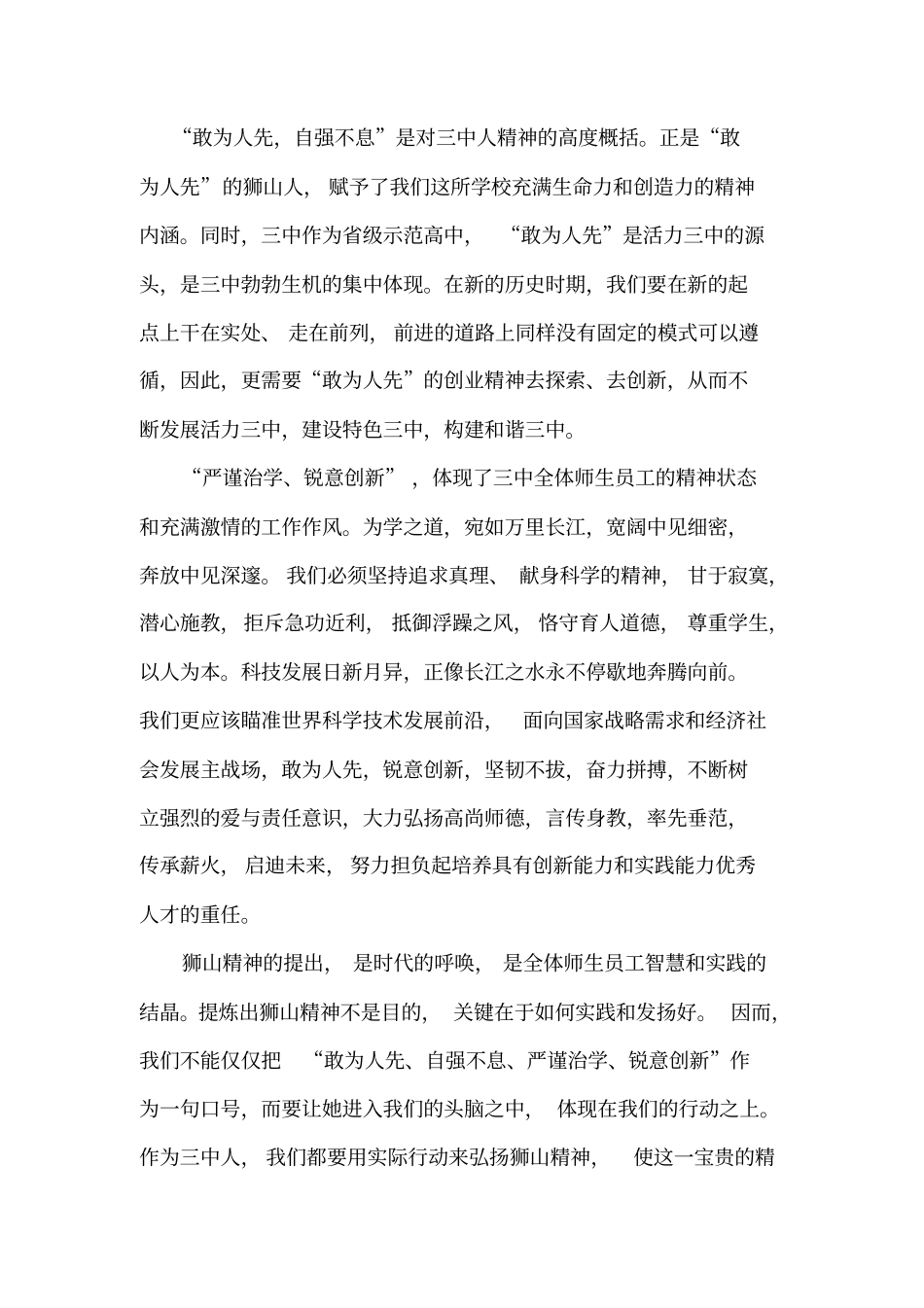 “敢为人先，自强不息”是对三中人精神的高度概括。正是“敢为人先”的狮山人，赋予了我们这所学校充满生命力和创造力的精神内涵。同时，三中作为省级示范高中，“敢为人先”是活力三中的源头，是三中勃勃生机的集中体现。在新的历史时期，我们要在新的起点上干在实处、走在前列，前进的道路上同样没有固定的模式可以遵循，因此，更需要“敢为人先”的创业精神去探索、去创新，从而不断发展活力三中，建设特色三中，构建和谐三中。

“严谨治学、锐意创新”，体现了三中全体师生员工的精神状态和充满激情的工作作风。为学之道，宛如万里长江，宽阔中见细密，奔放中见深邃。我们必须坚持追求真理、献身科学的精神，甘于寂寞，潜心施教，拒斥急功近利，抵御浮躁之风，恪守育人道德，尊重学生，以人为本。科技发展日新月异，正像长江之水永不停歇地奔腾向前。我们更应该瞄准世界科学技术发展前沿，面向国家战略需求和经济社会发展主战场，敢为人先，锐意创新，坚韧不拔，奋力拼搏，不断树立强烈的爱与责任意识，大力弘扬高尚师德，言传身教，率先垂范，传承薪火，启迪未来，努力担负起培养具有创新能力和实践能力优秀人才的重任。

狮山精神的提出，是时代的呼唤，是全体师生员工智慧和实践的结晶。提炼出狮山精神不是目的，关键在于如何实践和发扬好。因而，我们不能仅仅把“敢为人先、自强不息、严谨治学、锐意创新”作为一句口号，而要让她进入我们的头脑之中，体现在我们的行动之上。作为三中人，我们都要用实际行动来弘扬狮山精神，使这一宝贵的精